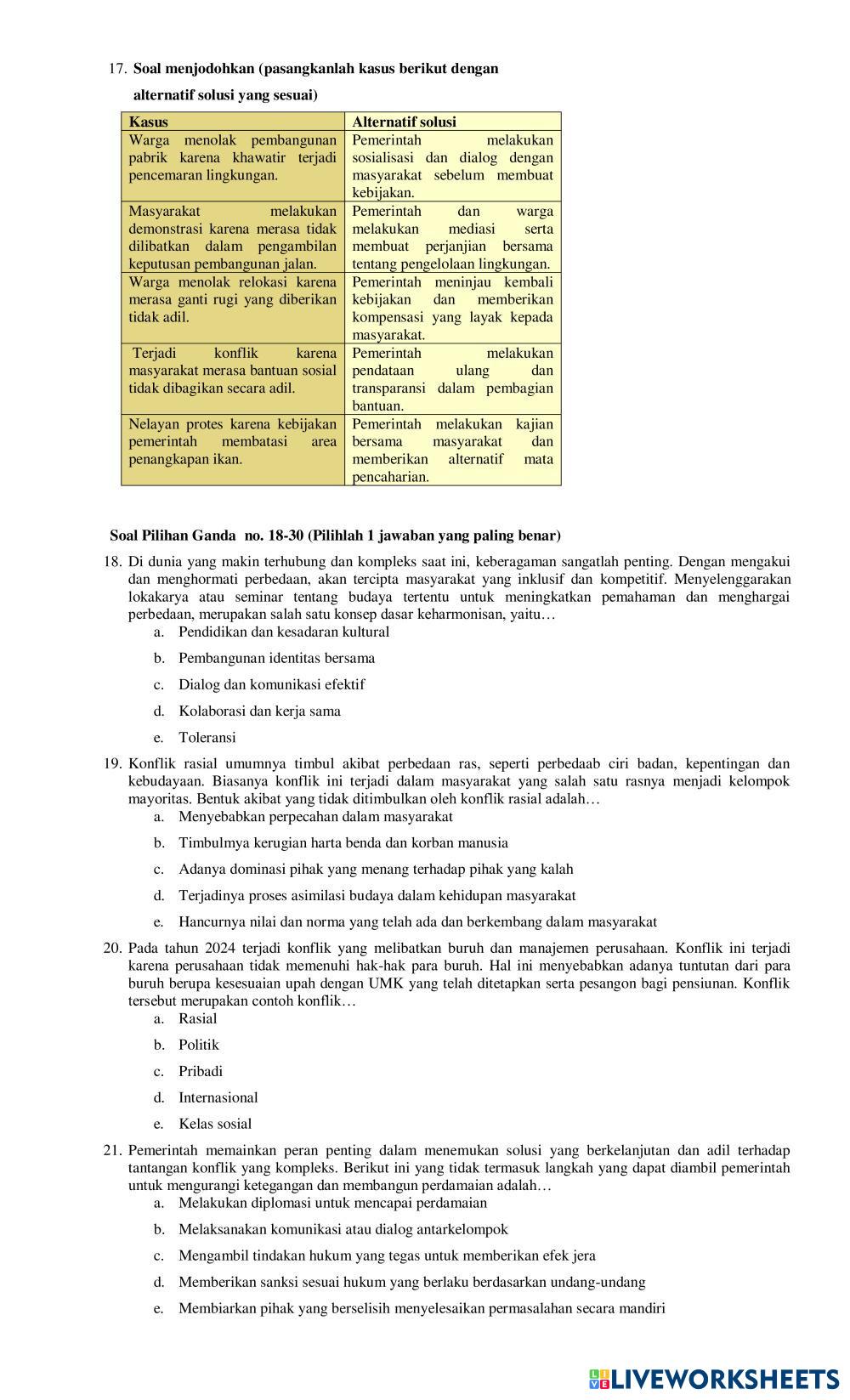 17. Soal menjodohkan (pasangkanlah kasus berikut dengan alternatif solusi yang sesuai)

| Kasus | Alternatif solusi |
|---|---|
| Warga menolak pembangunan pabrik karena khawatir terjadi pencemaran lingkungan. | Pemerintah melakukan sosialisasi dan dialog dengan masyarakat sebelum membuat kebijakan. |
| Masyarakat melakukan demonstrasi karena merasa tidak dilibatkan dalam pengambilan keputusan pembangunan jalan. | Pemerintah dan warga melakukan mediasi serta membuat perjanjian bersama tentang pengelolaan lingkungan. |
| Warga menolak relokasi karena merasa ganti rugi yang diberikan tidak adil. | Pemerintah meninjau kembali kebijakan dan memberikan kompensasi yang layak kepada masyarakat. |
| Terjadi konflik karena masyarakat merasa bantuan sosial tidak dibagikan secara adil. | Pemerintah melakukan pendataan ulang dan transparansi dalam pembagian bantuan. |
| Nelayan protes karena kebijakan pemerintah membatasi area penangkapan ikan. | Pemerintah melakukan kajian bersama masyarakat dan memberikan alternatif mata pencaharian. |

Soal Pilihan Ganda no. 18-30 (Pilihlah 1 jawaban yang paling benar)

18. Di dunia yang makin terhubung dan kompleks saat ini, keberagaman sangatlah penting. Dengan mengakui dan menghormati perbedaan, akan tercipta masyarakat yang inklusif dan kompetitif. Menyelenggarakan lokakarya atau seminar tentang budaya tertentu untuk meningkatkan pemahaman dan menghargai perbedaan, merupakan salah satu konsep dasar keharmonisan, yaitu…
a. Pendidikan dan kesadaran kultural
b. Pembangunan identitas bersama
c. Dialog dan komunikasi efektif
d. Kolaborasi dan kerja sama
e. Toleransi

19. Konflik rasial umumnya timbul akibat perbedaan ras, seperti perbedaab ciri badan, kepentingan dan kebudayaan. Biasanya konflik ini terjadi dalam masyarakat yang salah satu rasnya menjadi kelompok mayoritas. Bentuk akibat yang tidak ditimbulkan oleh konflik rasial adalah…
a. Menyebabkan perpecahan dalam masyarakat
b. Timbulmya kerugian harta benda dan korban manusia
c. Adanya dominasi pihak yang menang terhadap pihak yang kalah
d. Terjadinya proses asimilasi budaya dalam kehidupan masyarakat
e. Hancurnya nilai dan norma yang telah ada dan berkembang dalam masyarakat

20. Pada tahun 2024 terjadi konflik yang melibatkan buruh dan manajemen perusahaan. Konflik ini terjadi karena perusahaan tidak memenuhi hak-hak para buruh. Hal ini menyebabkan adanya tuntutan dari para buruh berupa kesesuaian upah dengan UMK yang telah ditetapkan serta pesangon bagi pensiunan. Konflik tersebut merupakan contoh konflik…
a. Rasial
b. Politik
c. Pribadi
d. Internasional
e. Kelas sosial

21. Pemerintah memainkan peran penting dalam menemukan solusi yang berkelanjutan dan adil terhadap tantangan konflik yang kompleks. Berikut ini yang tidak termasuk langkah yang dapat diambil pemerintah untuk mengurangi ketegangan dan membangun perdamaian adalah…
a. Melakukan diplomasi untuk mencapai perdamaian
b. Melaksanakan komunikasi atau dialog antarkelompok
c. Mengambil tindakan hukum yang tegas untuk memberikan efek jera
d. Memberikan sanksi sesuai hukum yang berlaku berdasarkan undang-undang
e. Membiarkan pihak yang berselisih menyelesaikan permasalahan secara mandiri

LIVEWORKSHEETS